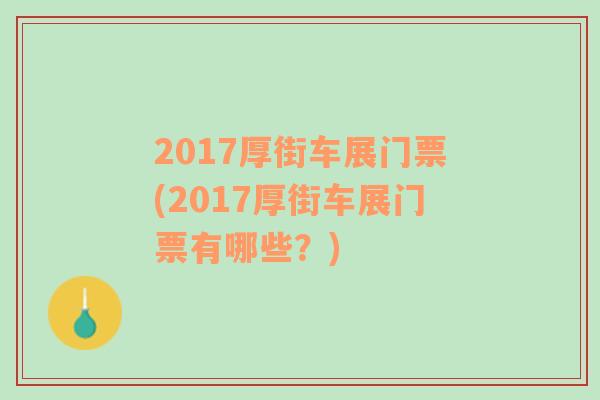 2017厚街车展门票(2017厚街车展门票有哪些？)